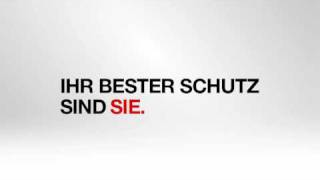 IHR BESTER SCHUTZ
SIND SIE.